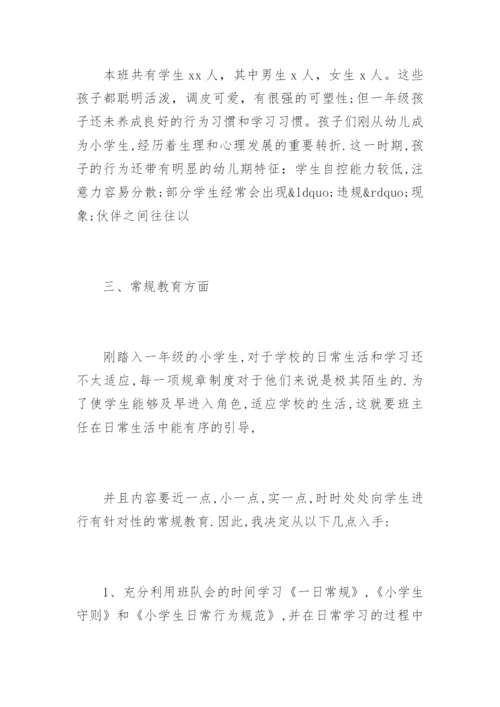 本班共有学生 xx 人，其中男生 x 人，女生 x 人。这些孩子都聪明活泼，调皮可爱，有很强的可塑性;但一年级孩子还未养成良好的行为习惯和学习习惯。孩子们刚从幼儿成为小学生,经历着生理和心理发展的重要转折.这一时期,孩子的行为还带有明显的幼儿期特征：学生自控能力较低,注意力容易分散;部分学生经常会出现&ldquo;违规&rdquo;现象;伙伴之间往往以

三、常规教育方面

刚踏入一年级的小学生,对于学校的日常生活和学习还不太适应,每一项规章制度对于他们来说是极其陌生的.为了使学生能够及早进入角色,适应学校的生活,这就要班主任在日常生活中能有序的引导,

并且内容要近一点,小一点,实一点,时时处处向学生进行有针对性的常规教育.因此,我决定从以下几点入手:

1、充分利用班队会的时间学习《一日常规》,《小学生守则》和《小学生日常行为规范》,并在日常学习的过程中